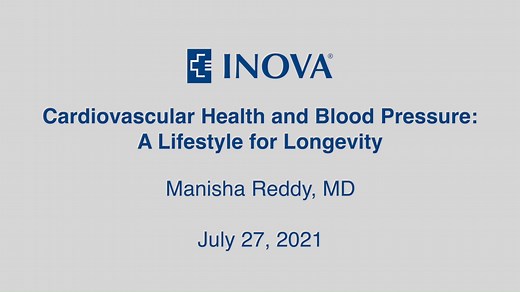 INOVA®

Cardiovascular Health and Blood Pressure: A Lifestyle for Longevity

Manisha Reddy, MD

July 27, 2021